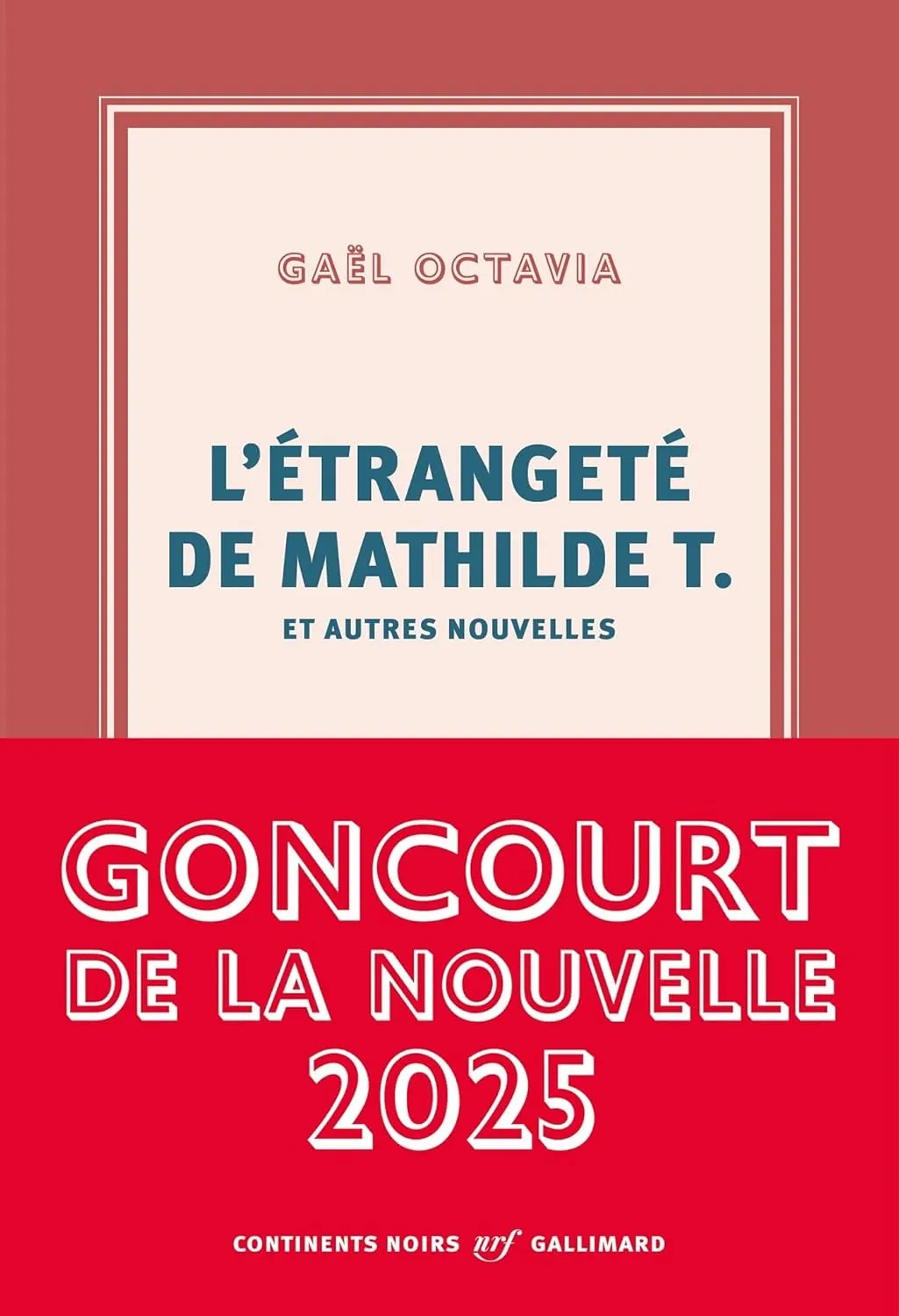 GAËL OCTAVIA

L'ÉTRANGETÉ DE MATHILDE T.

ET AUTRES NOUVELLES

GONCOURT DE LA NOUVELLE 2025

CONTINENTS NOIRS nrf GALLIMARD